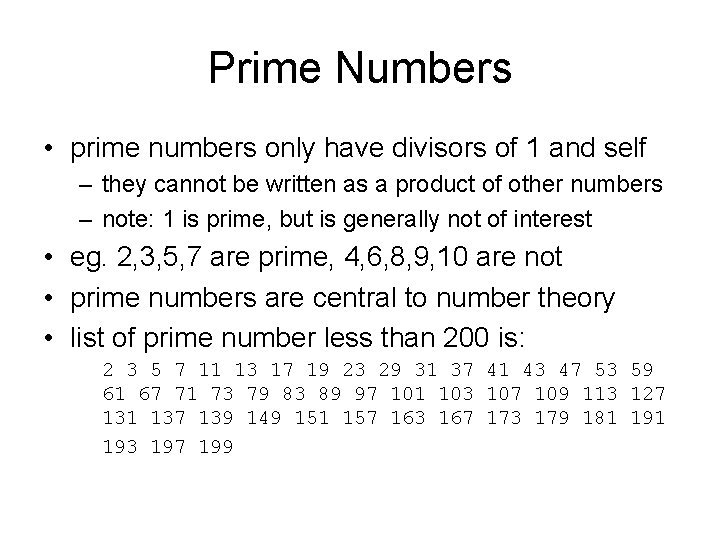 Prime Numbers

• prime numbers only have divisors of 1 and self
 – they cannot be written as a product of other numbers
 – note: 1 is prime, but is generally not of interest
• eg. 2,3,5,7 are prime, 4,6,8,9,10 are not
• prime numbers are central to number theory
• list of prime number less than 200 is:

2 3 5 7 11 13 17 19 23 29 31 37 41 43 47 53 59 61 67 71 73 79 83 89 97 101 103 107 109 113 127 131 137 139 149 151 157 163 167 173 179 181 191 193 197 199